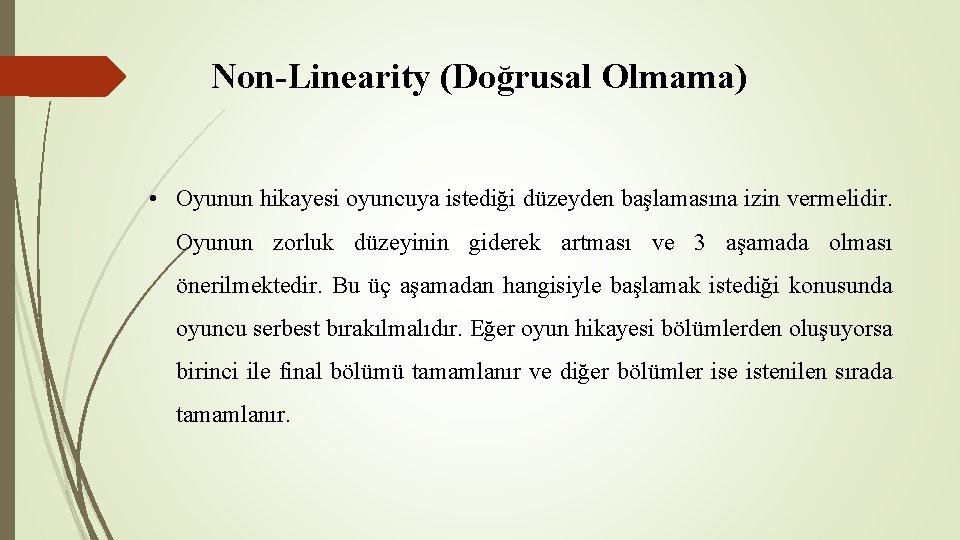 Non-Linearity (Doğrusal Olmama)

• Oyunun hikayesi oyuncuya istediği düzeyden başlamasına izin vermelidir. Oyunun zorluk düzeyinin giderek artması ve 3 aşamada olması önerilmektedir. Bu üç aşamadan hangisiyle başlamak istediği konusunda oyuncu serbest bırakılmalıdır. Eğer oyun hikayesi bölümlerden oluşuyorsa birinci ile final bölümü tamamlanır ve diğer bölümler ise istenilen sırada tamamlanır.